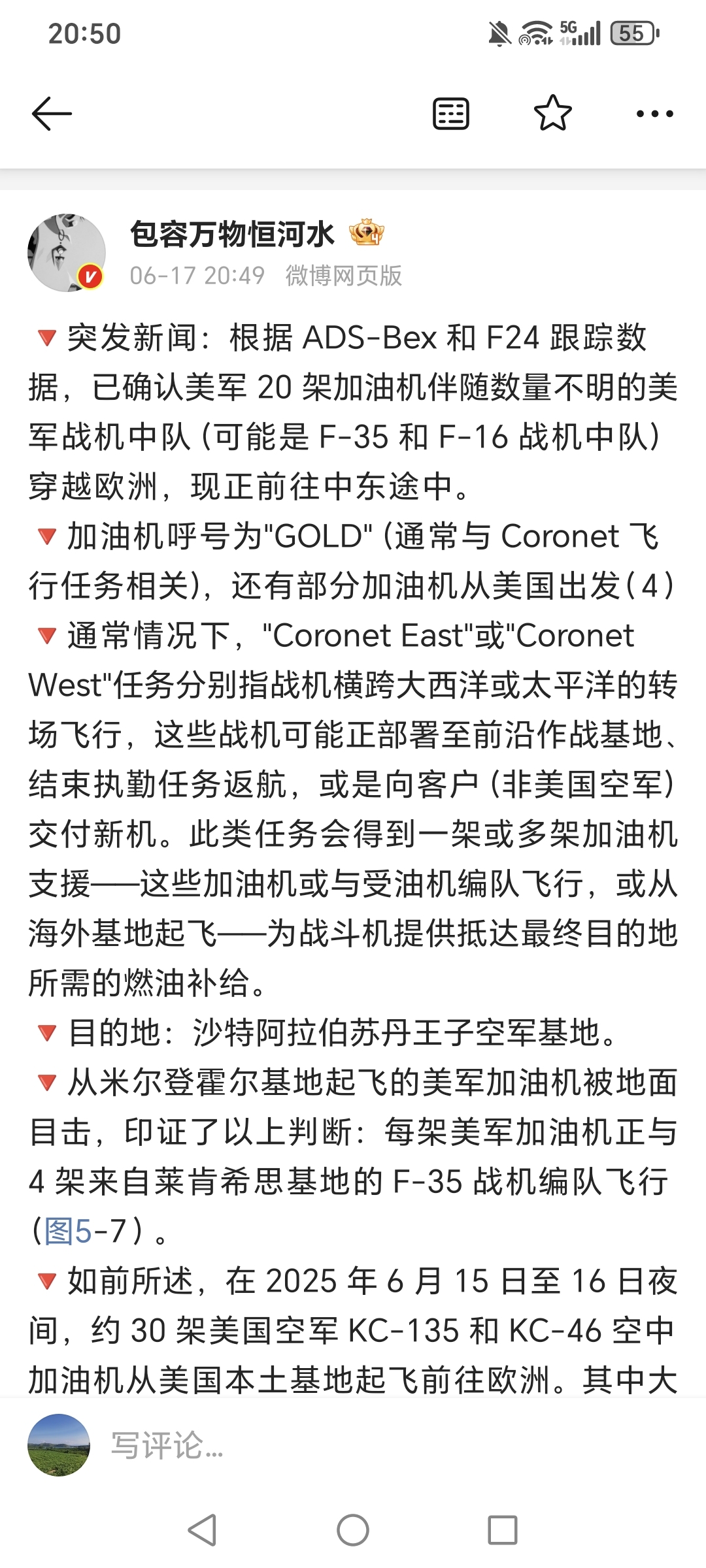 20:50

5G 55

包容万物恒河水

06-17 20:49 微博网页版

🔻突发新闻：根据 ADS-Bex 和 F24 跟踪数据，已确认美军 20 架加油机伴随数量不明的美军战机中队（可能是 F-35 和 F-16 战机中队）穿越欧洲，现正前往中东途中。

🔻加油机呼号为"GOLD"（通常与 Coronet 飞行任务相关），还有部分加油机从美国出发（4）

🔻通常情况下，"Coronet East"或"Coronet West"任务分别指战机横跨大西洋或太平洋的转场飞行，这些战机可能正部署至前沿作战基地、结束执勤任务返航，或是向客户（非美国空军）交付新机。此类任务会得到一架或多架加油机支援——这些加油机或与受油机编队飞行，或从海外基地起飞——为战斗机提供抵达最终目的地所需的燃油补给。

🔻目的地：沙特阿拉伯苏丹王子空军基地。

🔻从米尔登霍尔基地起飞的美军加油机被地面目击，印证了以上判断：每架美军加油机正与 4 架来自莱肯希思基地的 F-35 战机编队飞行（图5-7）。

🔻如前所述，在 2025 年 6 月 15 日至 16 日夜间，约 30 架美国空军 KC-135 和 KC-46 空中加油机从美国本土基地起飞前往欧洲。其中大

写评论...